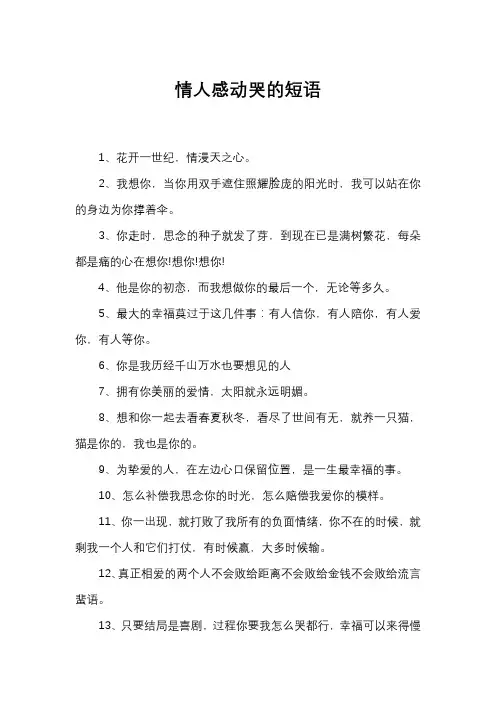 情人感动哭的短语

1、花开一世纪，情漫天之心。

2、我想你，当你用双手遮住照耀脸庞的阳光时，我可以站在你的身边为你撑着伞。

3、你走时，思念的种子就发了芽，到现在已是满树繁花，每朵都是痛的心在想你!想你!想你!

4、他是你的初恋，而我想做你的最后一个，无论等多久。

5、最大的幸福莫过于这几件事：有人信你，有人陪你，有人爱你，有人等你。

6、你是我历经千山万水也要想见的人

7、拥有你美丽的爱情，太阳就永远明媚。

8、想和你一起去看春夏秋冬，看尽了世间有无，就养一只猫，猫是你的，我也是你的。

9、为挚爱的人，在左边心口保留位置，是一生最幸福的事。

10、怎么补偿我思念你的时光，怎么赔偿我爱你的模样。

11、你一出现，就打败了我所有的负面情绪，你不在的时候，就剩我一个人和它们打仗，有时候赢，大多时候输。

12、真正相爱的两个人不会败给距离不会败给金钱不会败给流言蜚语。

13、只要结局是喜剧，过程你要我怎么哭都行，幸福可以来得慢